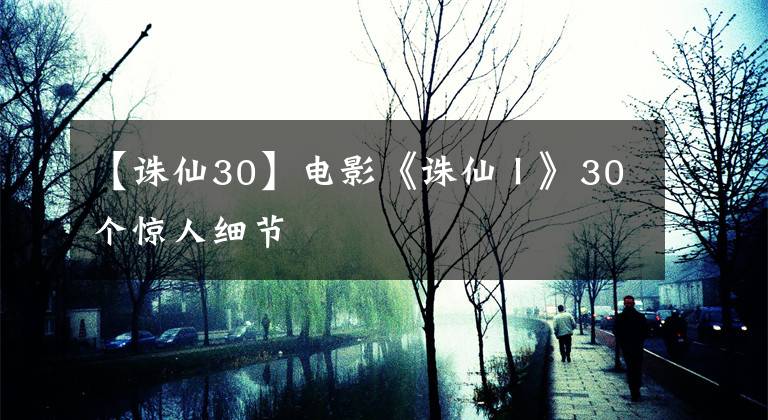 【诛仙30】电影《诛仙Ⅰ》30个惊人细节